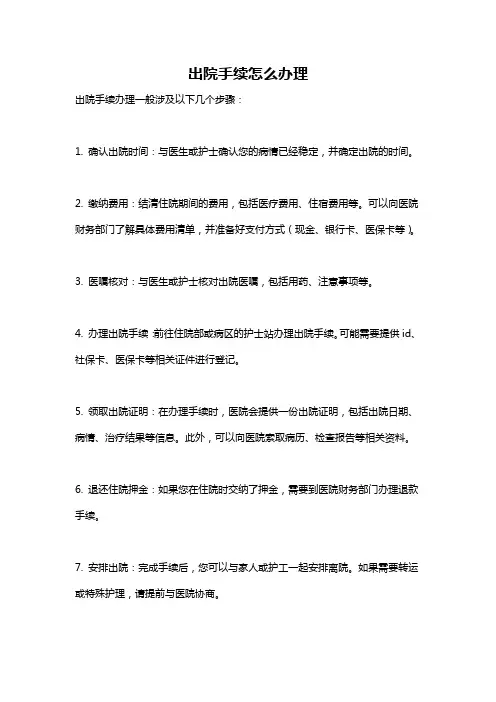 出院手续怎么办理

出院手续办理一般涉及以下几个步骤：

1. 确认出院时间：与医生或护士确认您的病情已经稳定，并确定出院的时间。

2. 缴纳费用：结清住院期间的费用，包括医疗费用、住宿费用等。可以向医院财务部门了解具体费用清单，并准备好支付方式（现金、银行卡、医保卡等）。

3. 医嘱核对：与医生或护士核对出院医嘱，包括用药、注意事项等。

4. 办理出院手续 前往住院部或病区的护士站办理出院手续。可能需要提供 id、社保卡、医保卡等相关证件进行登记。

5. 领取出院证明：在办理手续时，医院会提供一份出院证明，包括出院日期、病情、治疗结果等信息。此外，可以向医院索取病历、检查报告等相关资料。

6. 退还住院押金：如果您在住院时交纳了押金，需要到医院财务部门办理退款手续。

7. 安排出院：完成手续后，您可以与家人或护工一起安排离院。如果需要转运或特殊护理，请提前与医院协商。